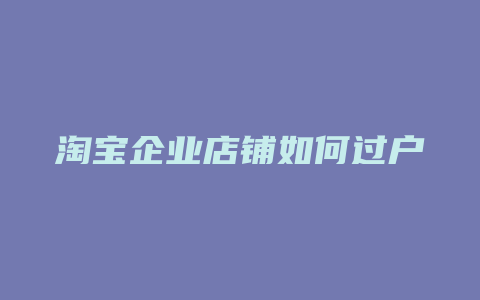 淘宝企业店铺如何过户